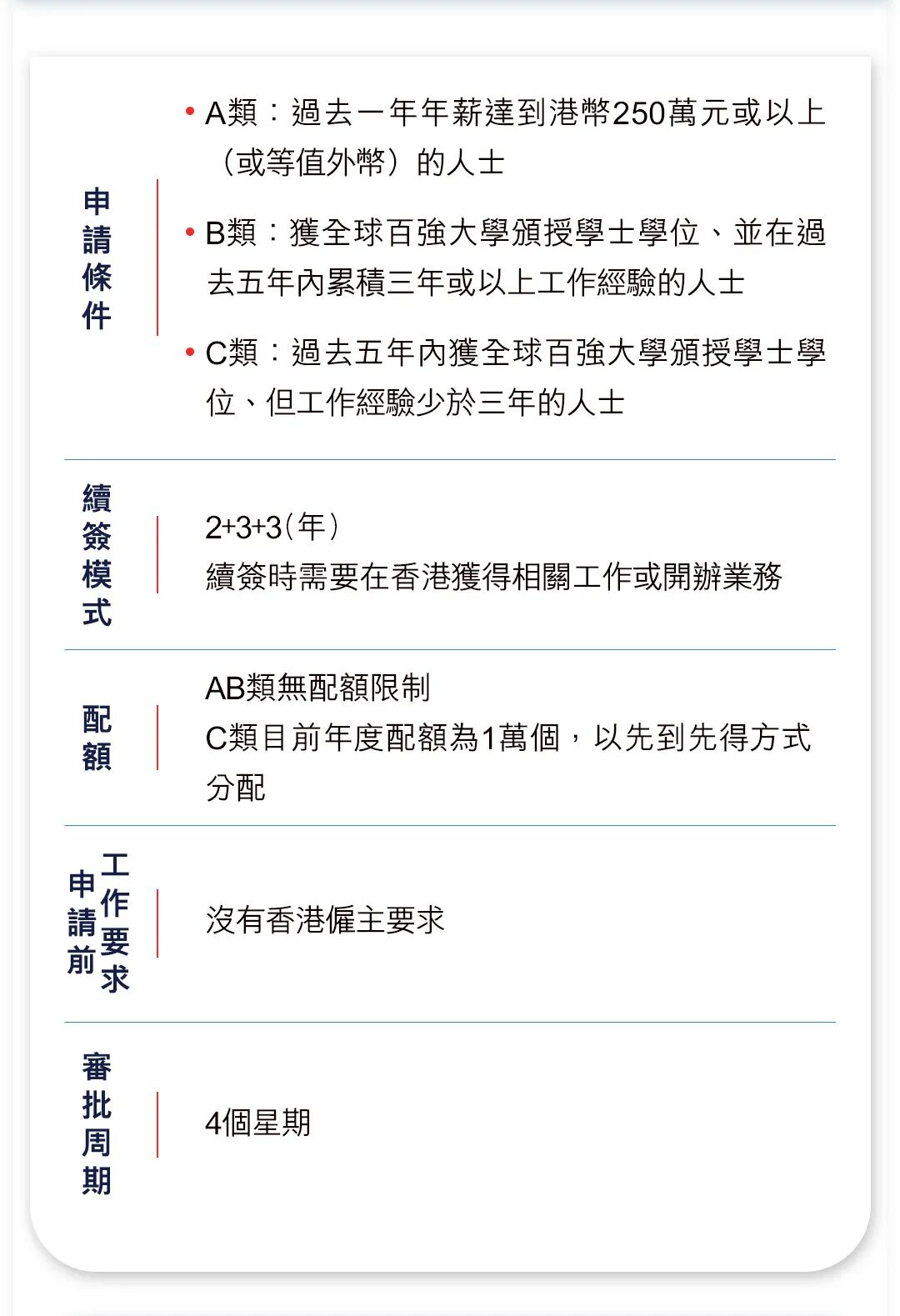 申請條件

• A類：過去一年年薪達到港幣250萬元或以上（或等值外幣）的人士

• B類：獲全球百強大學頒授學士學位、並在過去五年內累積三年或以上工作經驗的人士

• C類：過去五年內獲全球百強大學頒授學士學位、但工作經驗少於三年的人士

續簽模式

2+3+3（年）
續簽時需要在香港獲得相關工作或開辦業務

配額

AB類無配額限制
C類目前年度配額為1萬個，以先到先得方式分配

申請前工作要求

沒有香港僱主要求

審批周期

4個星期